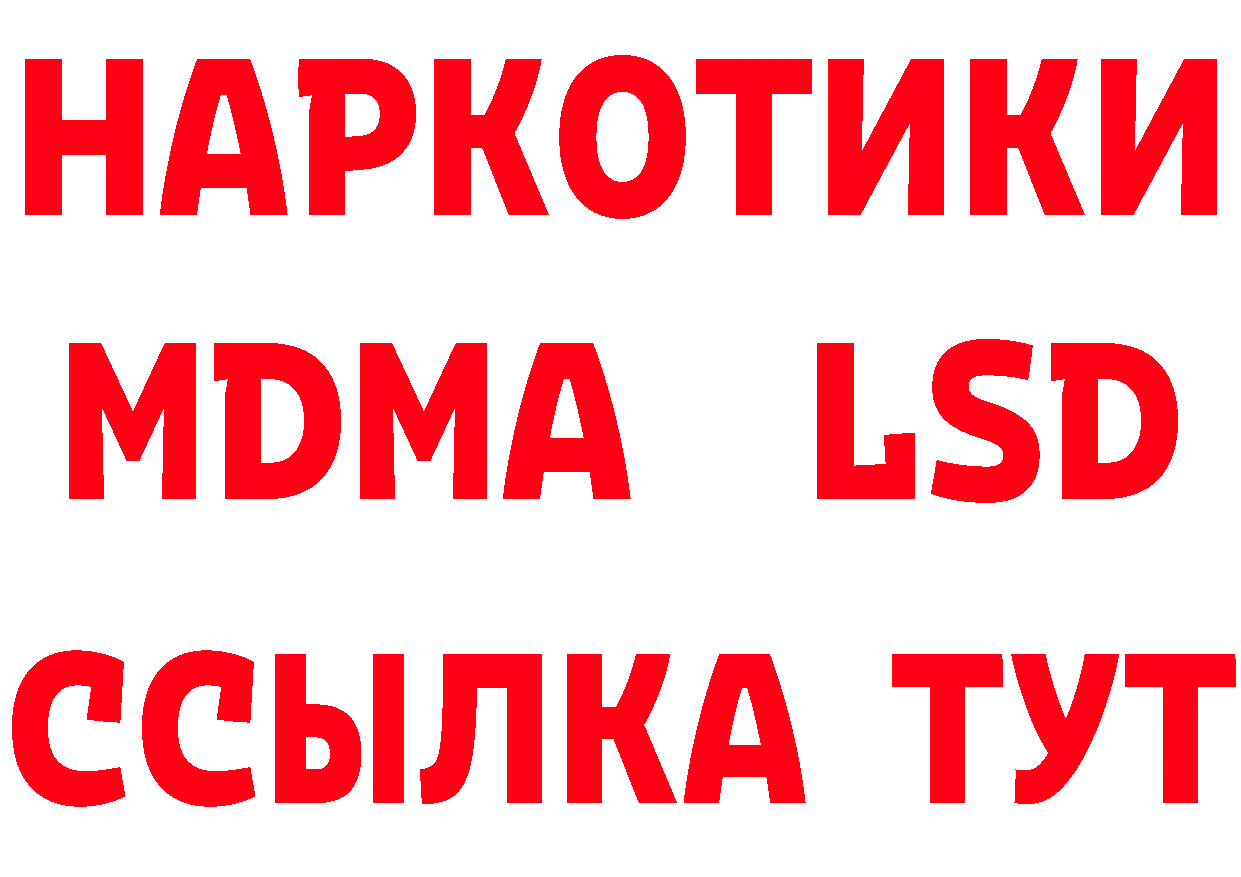 НАРКОТИКИ
MDMA LSD
ССЫЛКА ТУТ